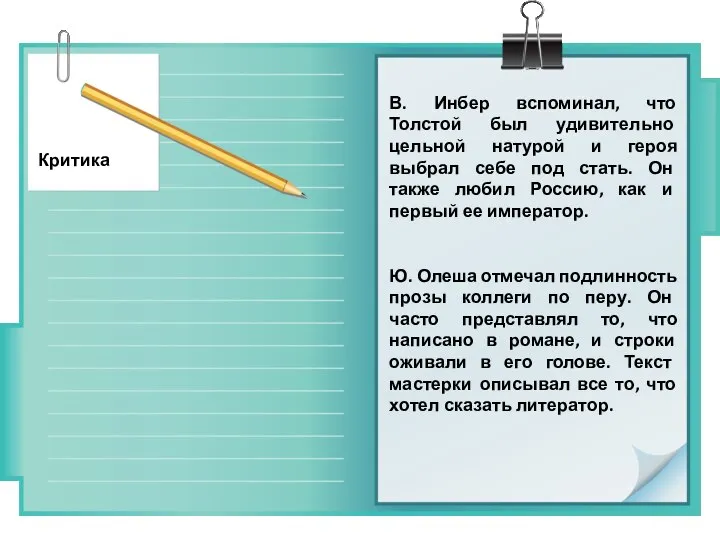 Критика

В. Инбер вспоминал, что Толстой был удивительно цельной натурой и героя выбрал себе под стать. Он также любил Россию, как и первый ее император.

Ю. Олеша отмечал подлинность прозы коллеги по перу. Он часто представлял то, что написано в романе, и строки оживали в его голове. Текст мастерки описывал все то, что хотел сказать литератор.